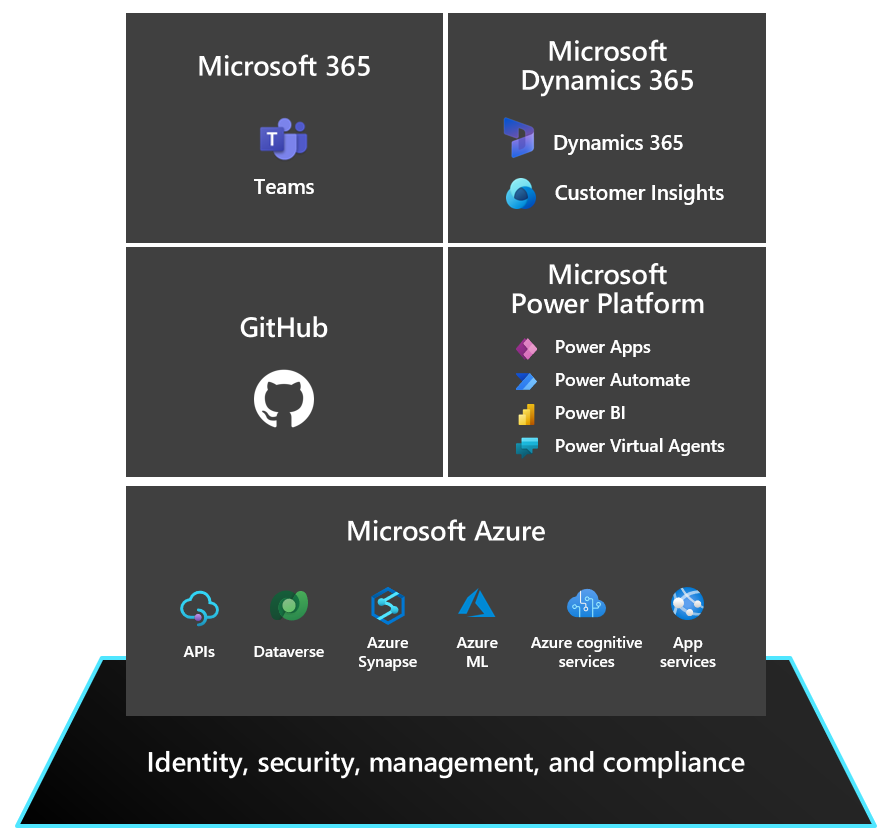 Microsoft 365

Teams

Microsoft Dynamics 365

Dynamics 365

Customer Insights

GitHub

Microsoft Power Platform

Power Apps

Power Automate

Power BI

Power Virtual Agents

Microsoft Azure

APIs

Dataverse

Azure Synapse

Azure ML

Azure cognitive services

App services

Identity, security, management, and compliance